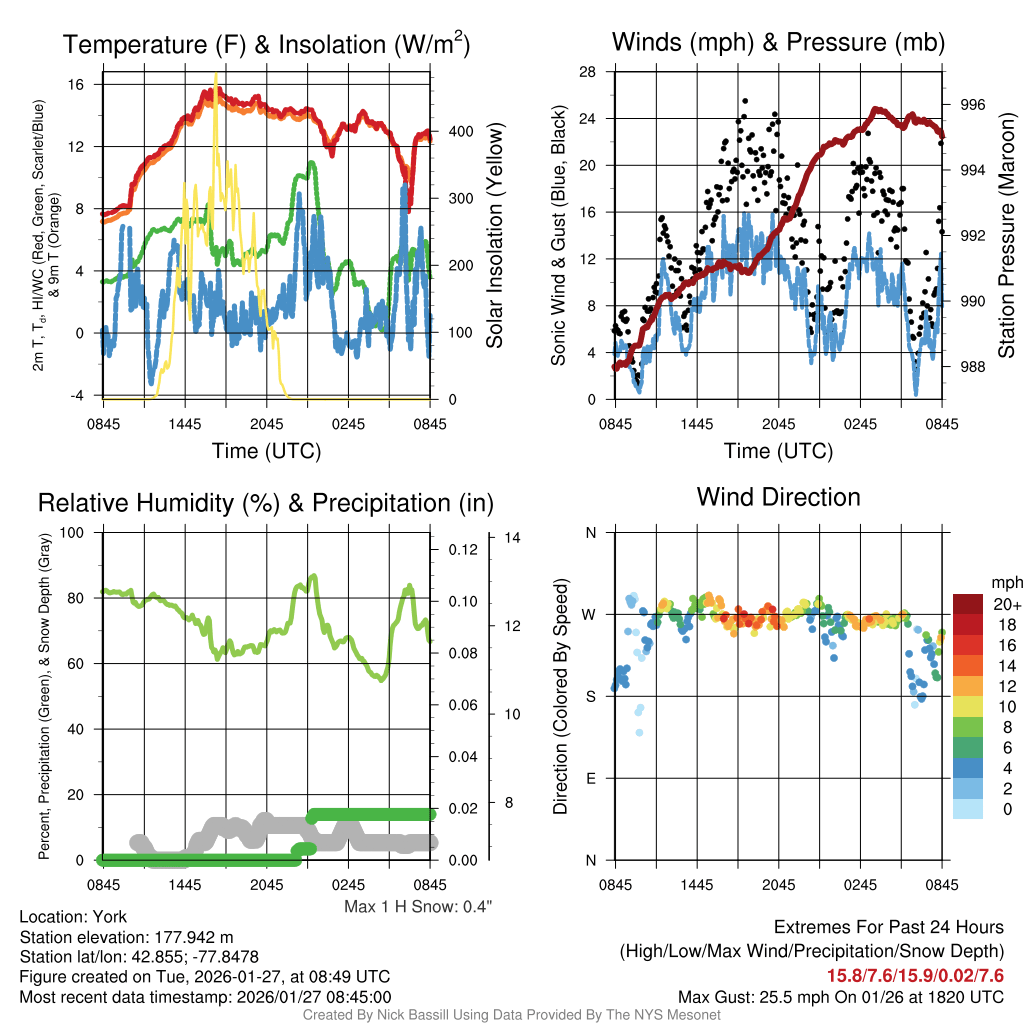 Temperature (F) & Insolation (W/m$^2$)

2m T, T$_d$, HI/WC (Red, Green, Scarlet/Blue) & 9m T (Orange)

16
12
8
4
0
-4

400
300
200
100
0

Solar Insolation (Yellow)

0845 1445 2045 0245 0845

Time (UTC)

Winds (mph) & Pressure (mb)

Sonic Wind & Gust (Blue, Black)

28
24
20
16
12
8
4
0

996
994
992
990
988

Station Pressure (Maroon)

0845 1445 2045 0245 0845

Time (UTC)

Relative Humidity (%) & Precipitation (in)

Percent, Precipitation (Green), & Snow Depth (Gray)

100
80
60
40
20
0

0.12
0.10
0.08
0.06
0.04
0.02
0.00

14
12
10
8

0845 1445 2045 0245 0845

Max 1 H Snow: 0.4"

Wind Direction

Direction (Colored By Speed)

N
W
S
E
N

0845 1445 2045 0245 0845

mph
20+
18
16
14
12
10
8
6
4
2
0

Location: York
Station elevation: 177.942 m
Station lat/lon: 42.855; -77.8478
Figure created on Tue, 2026-01-27, at 08:49 UTC
Most recent data timestamp: 2026/01/27 08:45:00

Extremes For Past 24 Hours
(High/Low/Max Wind/Precipitation/Snow Depth)
15.8/7.6/15.9/0.02/7.6
Max Gust: 25.5 mph On 01/26 at 1820 UTC

Created By Nick Bassill Using Data Provided By The NYS Mesonet